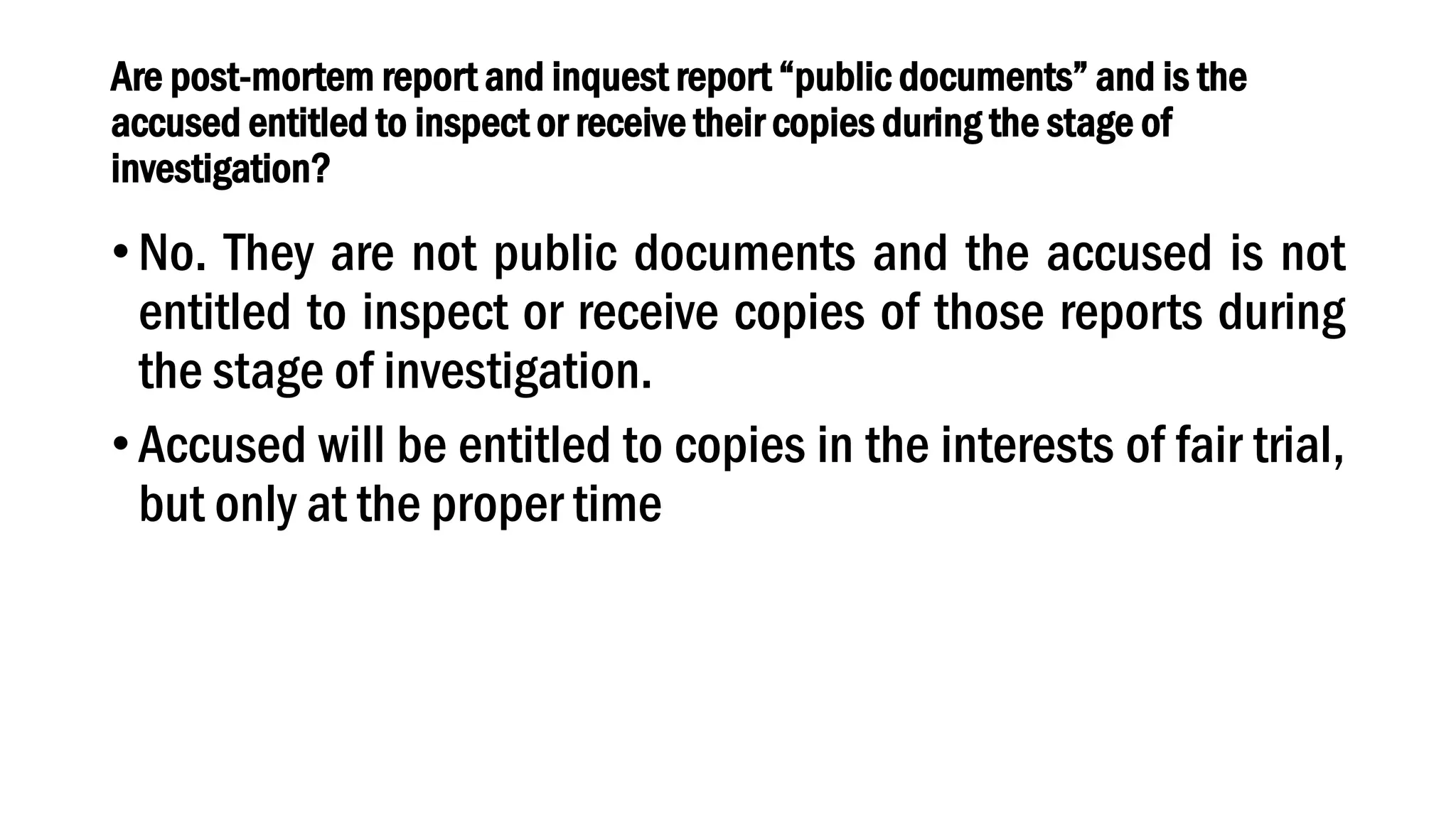 Are post-mortem report and inquest report “public documents” and is the accused entitled to inspect or receive their copies during the stage of investigation?

• No. They are not public documents and the accused is not entitled to inspect or receive copies of those reports during the stage of investigation.

• Accused will be entitled to copies in the interests of fair trial, but only at the proper time